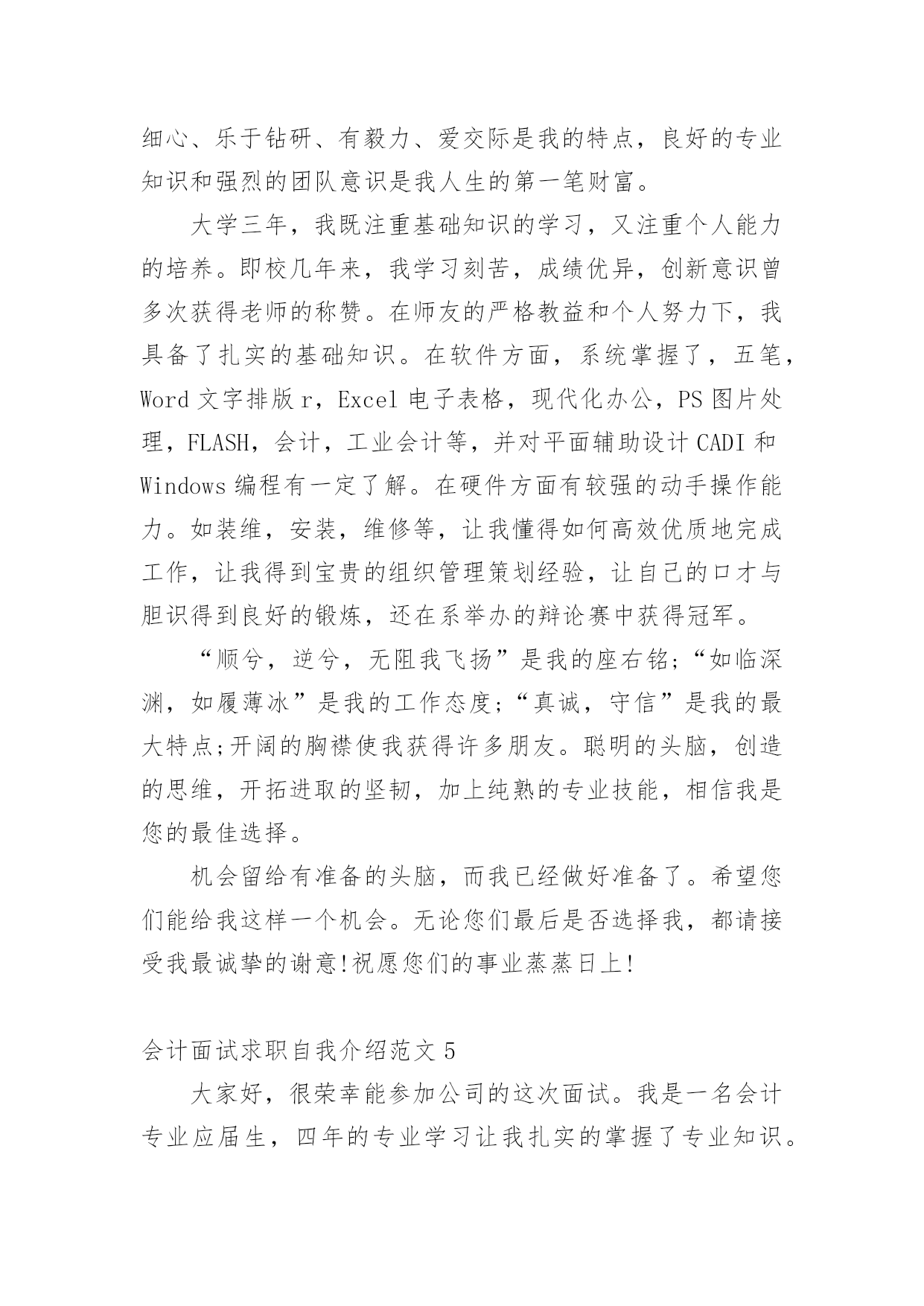 细心、乐于钻研、有毅力、爱交际是我的特点，良好的专业知识和强烈的团队意识是我人生的第一笔财富。

大学三年，我既注重基础知识的学习，又注重个人能力的培养。即校几年来，我学习刻苦，成绩优异，创新意识曾多次获得老师的称赞。在师友的严格教益和个人努力下，我具备了扎实的基础知识。在软件方面，系统掌握了，五笔，Word 文字排版 r，Excel 电子表格，现代化办公，PS 图片处理，FLASH，会计，工业会计等，并对平面辅助设计 CADI 和 Windows 编程有一定了解。在硬件方面有较强的动手操作能力。如装维，安装，维修等，让我懂得如何高效优质地完成工作，让我得到宝贵的组织管理策划经验，让自己的口才与胆识得到良好的锻炼，还在系举办的辩论赛中获得冠军。

“顺兮，逆兮，无阻我飞扬”是我的座右铭;“如临深渊，如履薄冰”是我的工作态度;“真诚，守信”是我的最大特点;开阔的胸襟使我获得许多朋友。聪明的头脑，创造的思维，开拓进取的坚韧，加上纯熟的专业技能，相信我是您的最佳选择。

机会留给有准备的头脑，而我已经做好准备了。希望您们能给我这样一个机会。无论您们最后是否选择我，都请接受我最诚挚的谢意!祝愿您们的事业蒸蒸日上!

会计面试求职自我介绍范文 5

大家好，很荣幸能参加公司的这次面试。我是一名会计专业应届生，四年的专业学习让我扎实的掌握了专业知识。